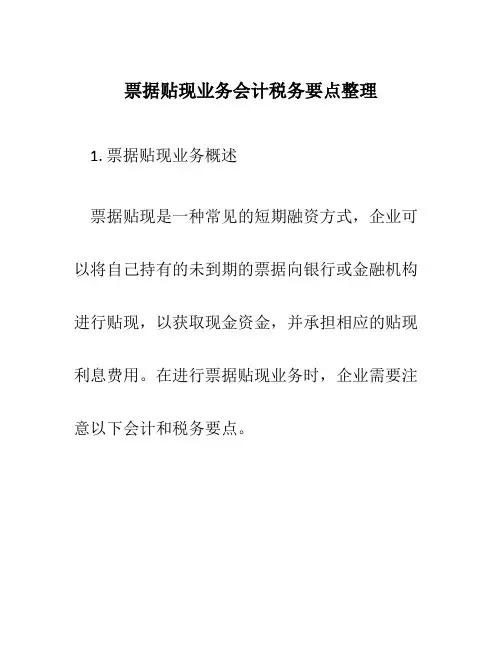 票据贴现业务会计税务要点整理

1. 票据贴现业务概述

票据贴现是一种常见的短期融资方式，企业可以将自己持有的未到期的票据向银行或金融机构进行贴现，以获取现金资金，并承担相应的贴现利息费用。在进行票据贴现业务时，企业需要注意以下会计和税务要点。